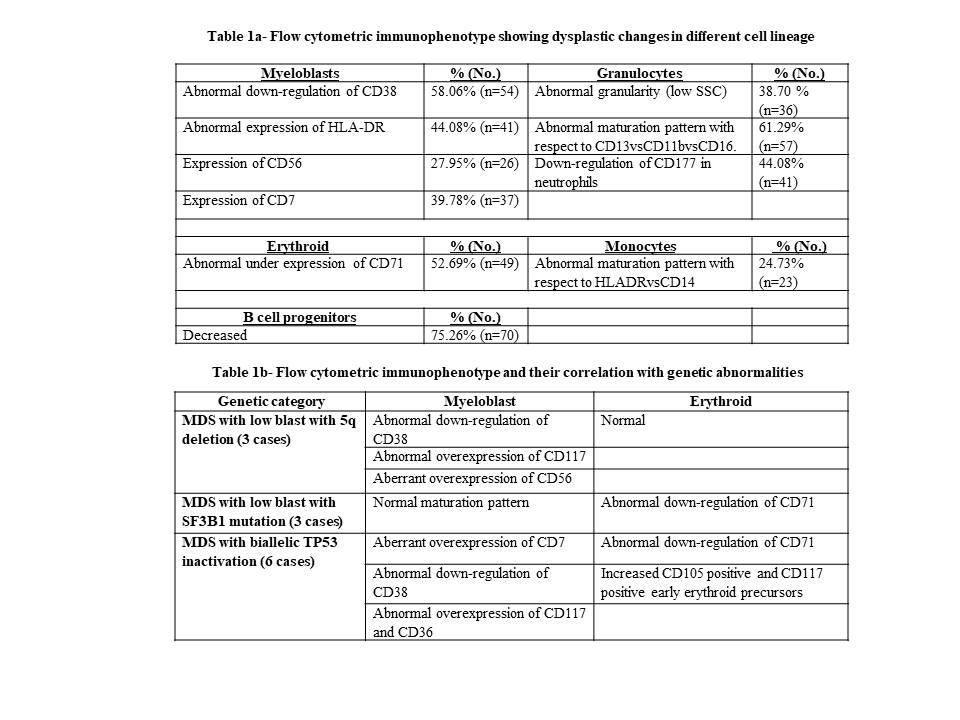 Table 1a- Flow cytometric immunophenotype showing dysplastic changes in different cell lineage

| Myeloblasts | % (No.) | Granulocytes | % (No.) |
|---|---|---|---|
| Abnormal down-regulation of CD38 | 58.06% (n=54) | Abnormal granularity (low SSC) | 38.70 % (n=36) |
| Abnormal expression of HLA-DR | 44.08% (n=41) | Abnormal maturation pattern with respect to CD13vsCD11bvsCD16. | 61.29% (n=57) |
| Expression of CD56 | 27.95% (n=26) | Down-regulation of CD177 in neutrophils | 44.08% (n=41) |
| Expression of CD7 | 39.78% (n=37) | | |
| | | | |
| Erythroid | % (No.) | Monocytes | % (No.) |
| Abnormal under expression of CD71 | 52.69% (n=49) | Abnormal maturation pattern with respect to HLADRvsCD14 | 24.73% (n=23) |
| | | | |
| B cell progenitors | % (No.) | | |
| Decreased | 75.26% (n=70) | | |

Table 1b- Flow cytometric immunophenotype and their correlation with genetic abnormalities

| Genetic category | Myeloblast | Erythroid |
|---|---|---|
| MDS with low blast with 5q deletion (3 cases) | Abnormal down-regulation of CD38 | Normal |
| | Abnormal overexpression of CD117 | |
| | Aberrant overexpression of CD56 | |
| MDS with low blast with SF3B1 mutation (3 cases) | Normal maturation pattern | Abnormal down-regulation of CD71 |
| MDS with biallelic TP53 inactivation (6 cases) | Aberrant overexpression of CD7 | Abnormal down-regulation of CD71 |
| | Abnormal down-regulation of CD38 | Increased CD105 positive and CD117 positive early erythroid precursors |
| | Abnormal overexpression of CD117 and CD36 | |